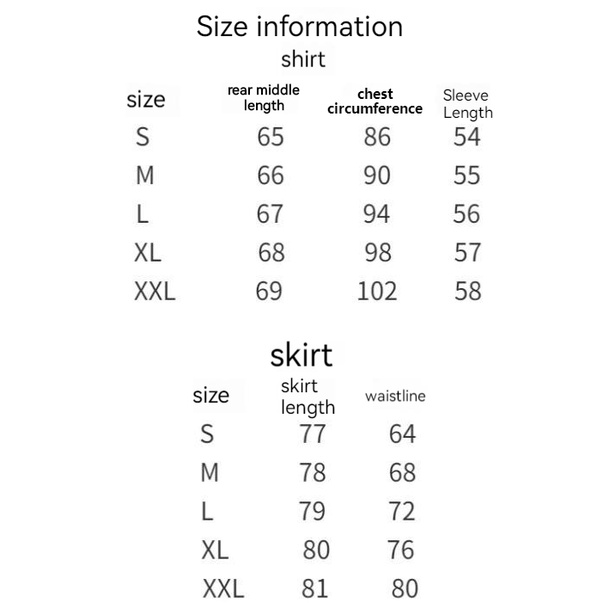 Size information

shirt

| size | rear middle length | chest circumference | Sleeve Length |
|---|---|---|---|
| S | 65 | 86 | 54 |
| M | 66 | 90 | 55 |
| L | 67 | 94 | 56 |
| XL | 68 | 98 | 57 |
| XXL | 69 | 102 | 58 |

skirt

| size | skirt length | waistline |
|---|---|---|
| S | 77 | 64 |
| M | 78 | 68 |
| L | 79 | 72 |
| XL | 80 | 76 |
| XXL | 81 | 80 |